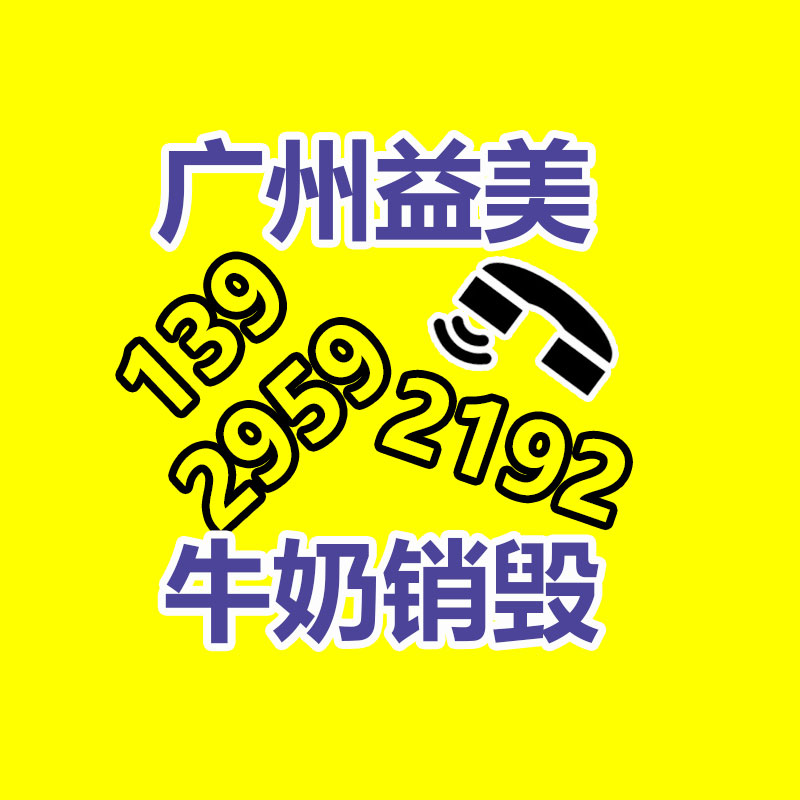 广州益美

139
2959
2192

牛奶销毁